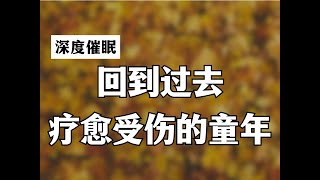 深度催眠

回到过去

疗愈受伤的童年